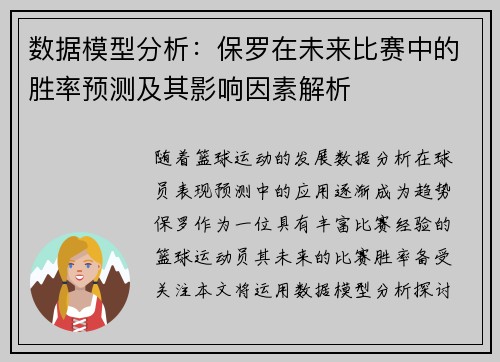 数据模型分析：保罗在未来比赛中的胜率预测及其影响因素解析

随着篮球运动的发展数据分析在球员表现预测中的应用逐渐成为趋势保罗作为一位具有丰富比赛经验的篮球运动员其未来的比赛胜率备受关注本文将运用数据模型分析探讨